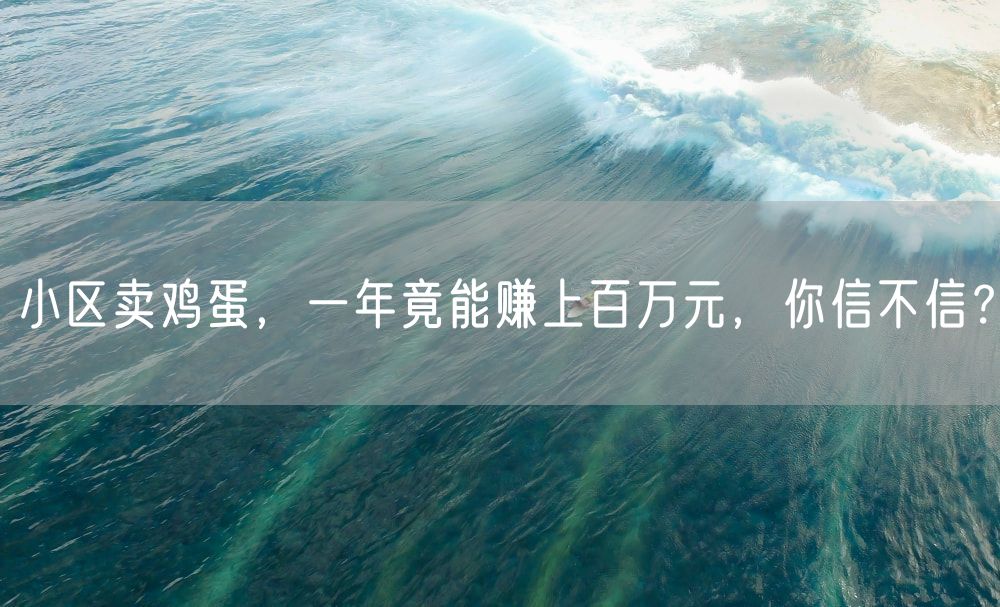 小区卖鸡蛋，一年竟能赚上百万元，你信不信？